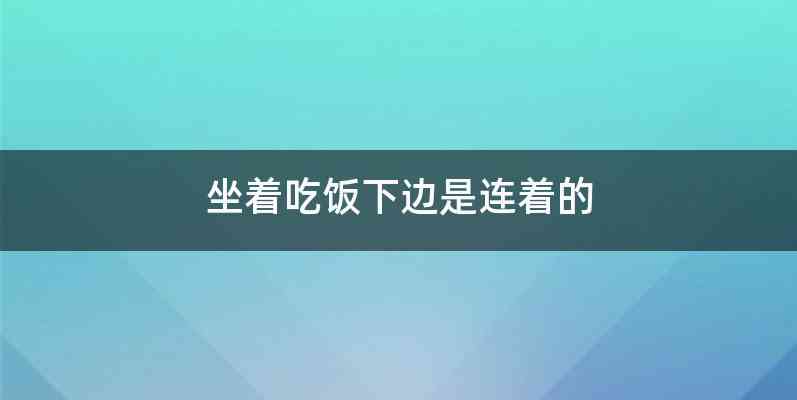 坐着吃饭下边是连着的